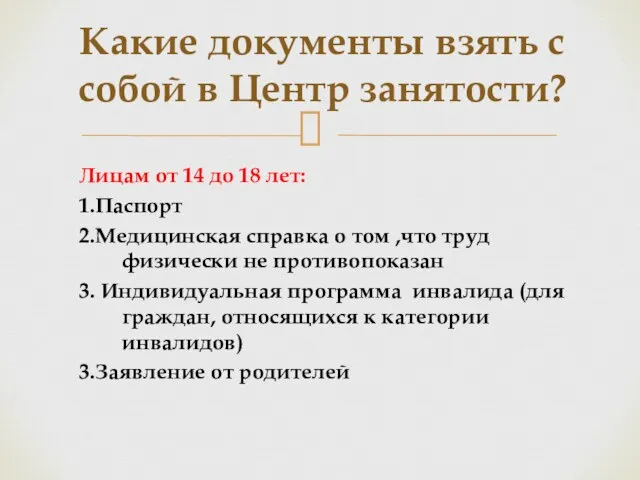 Какие документы взять с собой в Центр занятости?

Лицам от 14 до 18 лет:

1.Паспорт

2.Медицинская справка о том ,что труд физически не противопоказан

3. Индивидуальная программа инвалида (для граждан, относящихся к категории инвалидов)

3.Заявление от родителей